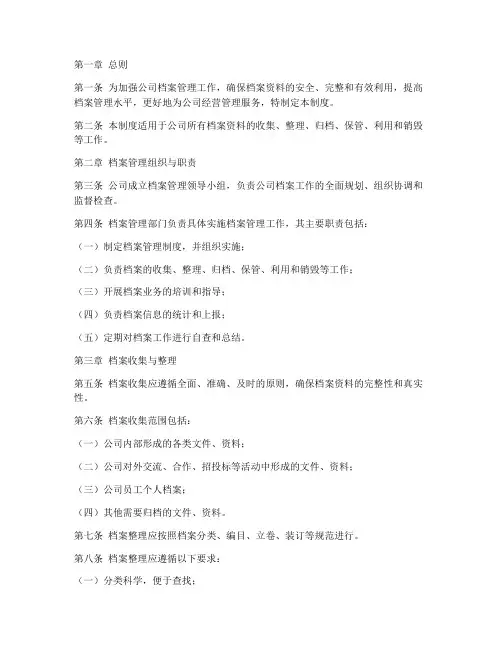 第一章 总则

第一条 为加强公司档案管理工作，确保档案资料的安全、完整和有效利用，提高档案管理水平，更好地为公司经营管理服务，特制定本制度。

第二条 本制度适用于公司所有档案资料的收集、整理、归档、保管、利用和销毁等工作。

第二章 档案管理组织与职责

第三条 公司成立档案管理领导小组，负责公司档案工作的全面规划、组织协调和监督检查。

第四条 档案管理部门负责具体实施档案管理工作，其主要职责包括：

（一）制定档案管理制度，并组织实施；

（二）负责档案的收集、整理、归档、保管、利用和销毁等工作；

（三）开展档案业务的培训和指导；

（四）负责档案信息的统计和上报；

（五）定期对档案工作进行自查和总结。

第三章 档案收集与整理

第五条 档案收集应遵循全面、准确、及时的原则，确保档案资料的完整性和真实性。

第六条 档案收集范围包括：

（一）公司内部形成的各类文件、资料；

（二）公司对外交流、合作、招投标等活动中形成的文件、资料；

（三）公司员工个人档案；

（四）其他需要归档的文件、资料。

第七条 档案整理应按照档案分类、编目、立卷、装订等规范进行。

第八条 档案整理应遵循以下要求：

（一）分类科学，便于查找；